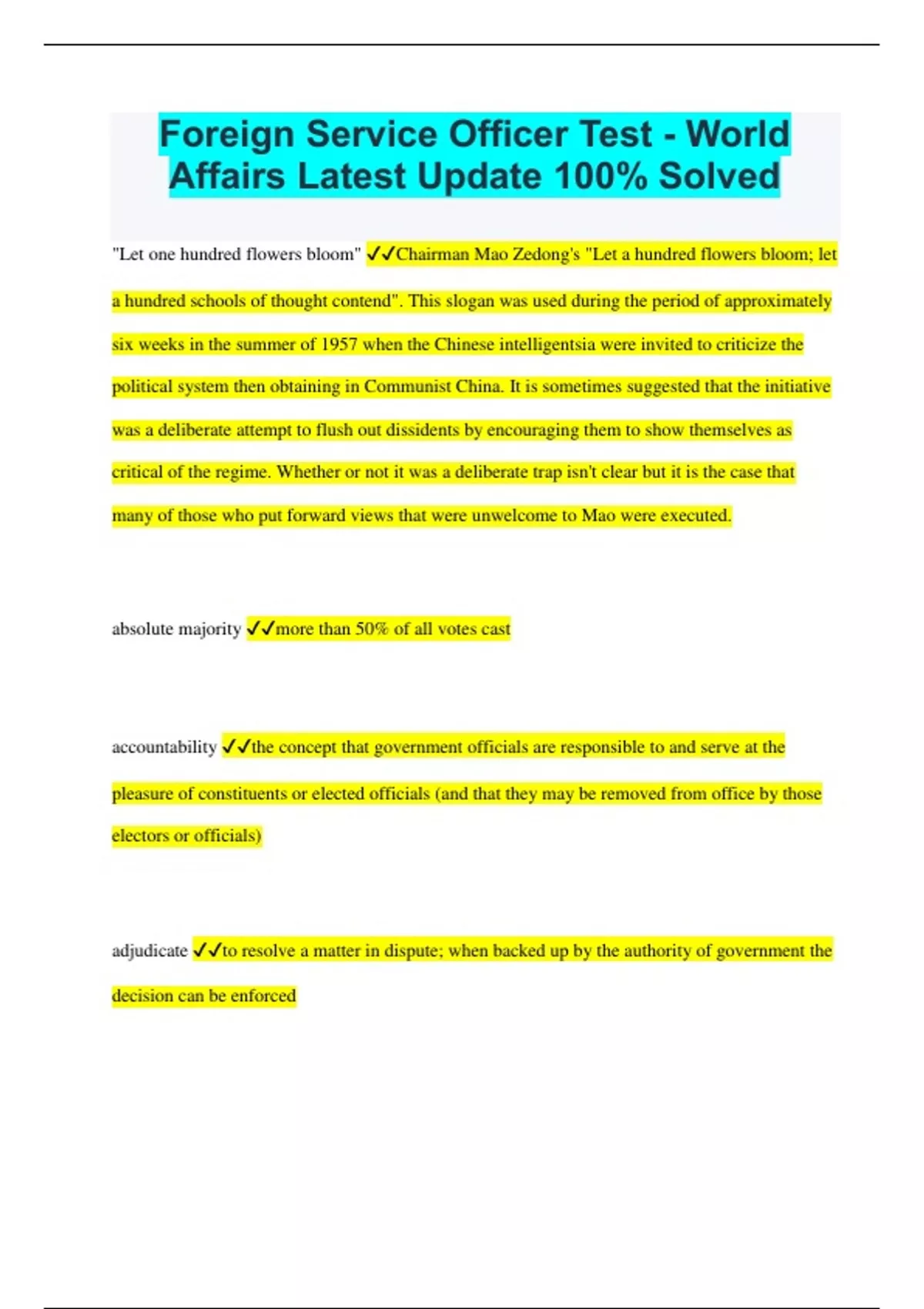 Foreign Service Officer Test - World Affairs Latest Update 100% Solved

"Let one hundred flowers bloom" ✓✓Chairman Mao Zedong's "Let a hundred flowers bloom; let a hundred schools of thought contend". This slogan was used during the period of approximately six weeks in the summer of 1957 when the Chinese intelligentsia were invited to criticize the political system then obtaining in Communist China. It is sometimes suggested that the initiative was a deliberate attempt to flush out dissidents by encouraging them to show themselves as critical of the regime. Whether or not it was a deliberate trap isn't clear but it is the case that many of those who put forward views that were unwelcome to Mao were executed.

absolute majority ✓✓more than 50% of all votes cast

accountability ✓✓the concept that government officials are responsible to and serve at the pleasure of constituents or elected officials (and that they may be removed from office by those electors or officials)

adjudicate ✓✓to resolve a matter in dispute; when backed up by the authority of government the decision can be enforced